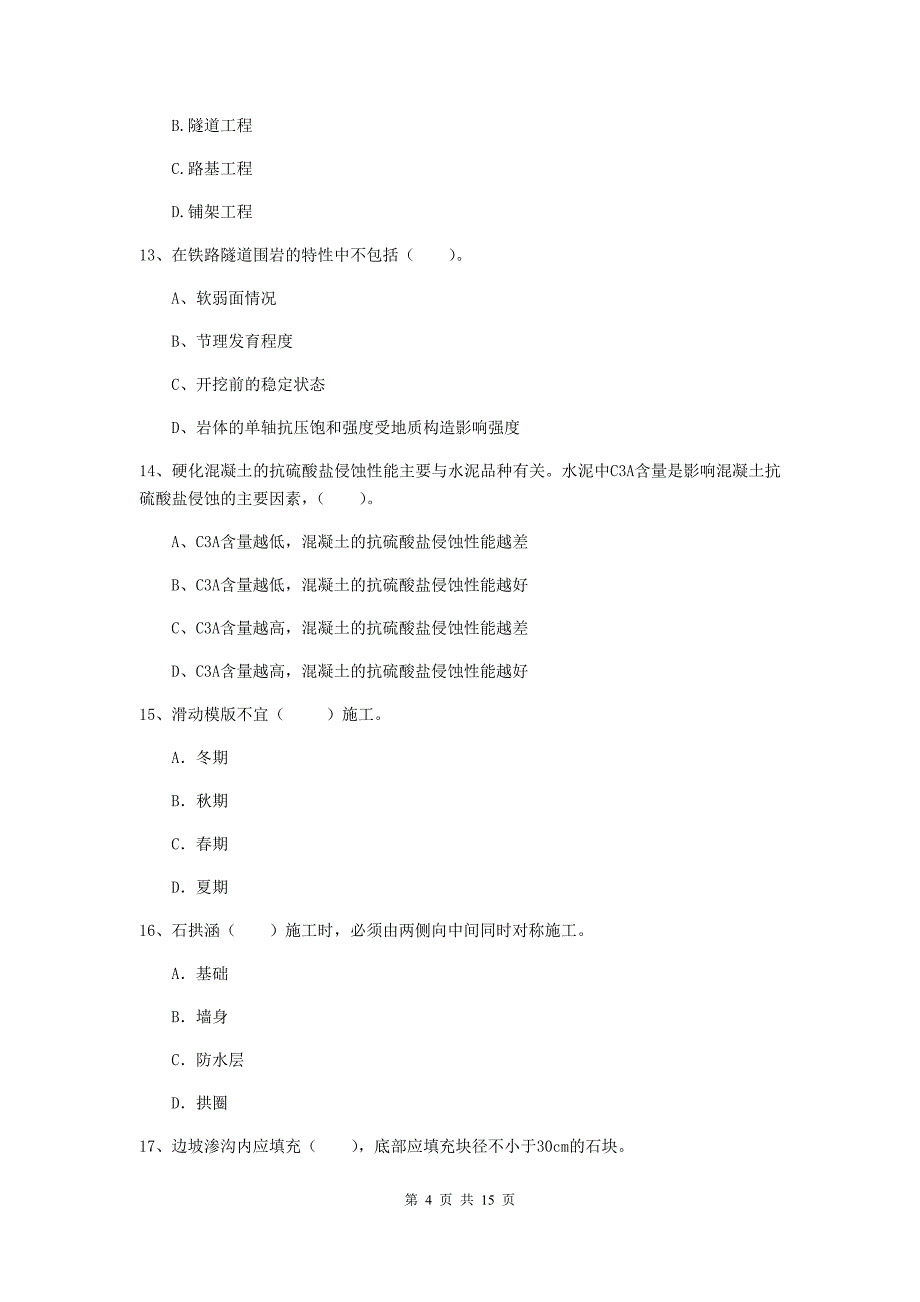 B. 隧道工程

C. 路基工程

D. 铺架工程

13、在铁路隧道围岩的特性中不包括（　　）。

A、软弱面情况

B、节理发育程度

C、开挖前的稳定状态

D、岩体的单轴抗压饱和强度受地质构造影响强度

14、硬化混凝土的抗硫酸盐侵蚀性能主要与水泥品种有关。水泥中C3A含量是影响混凝土抗硫酸盐侵蚀的主要因素，（　　）。

A、C3A含量越低，混凝土的抗硫酸盐侵蚀性能越差

B、C3A含量越低，混凝土的抗硫酸盐侵蚀性能越好

C、C3A含量越高，混凝土的抗硫酸盐侵蚀性能越差

D、C3A含量越高，混凝土的抗硫酸盐侵蚀性能越好

15、滑动模版不宜（　　）施工。

A. 冬期

B. 秋期

C. 春期

D. 夏期

16、石拱涵（　　）施工时，必须由两侧向中间同时对称施工。

A. 基础

B. 墙身

C. 防水层

D. 拱圈

17、边坡渗沟内应填充（　　），底部应填充块径不小于30cm的石块。

第 4 页 共 15 页